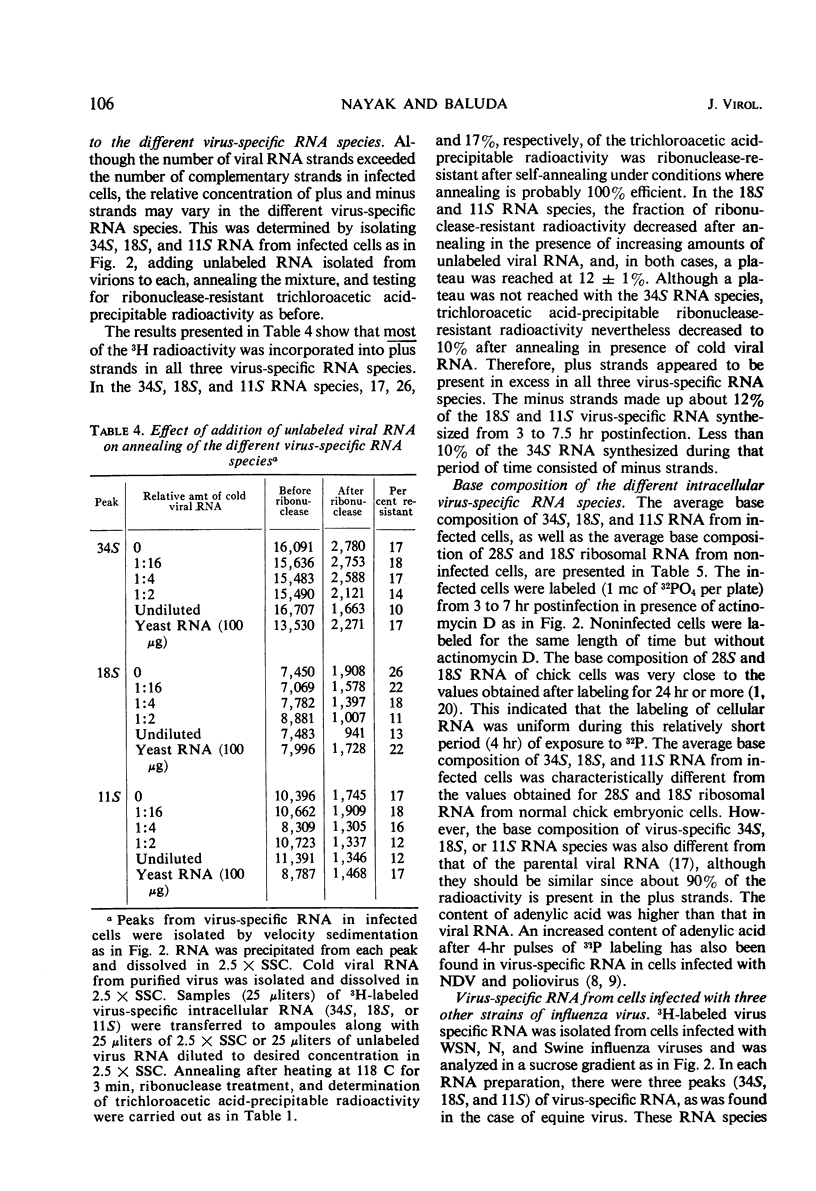 106 NAYAK AND BALUDA J. VIROL.

to the different virus-specific RNA species. Although the number of viral RNA strands exceeded the number of complementary strands in infected cells, the relative concentration of plus and minus strands may vary in the different virus-specific RNA species. This was determined by isolating 34S, 18S, and 11S RNA from infected cells as in Fig. 2, adding unlabeled RNA isolated from virions to each, annealing the mixture, and testing for ribonuclease-resistant trichloroacetic acid-precipitable radioactivity as before.

The results presented in Table 4 show that most of the $^3$H radioactivity was incorporated into plus strands in all three virus-specific RNA species. In the 34S, 18S, and 11S RNA species, 17, 26,

TABLE 4. Effect of addition of unlabeled viral RNA on annealing of the different virus-specific RNA species$^a$

| Peak | Relative amt of cold viral RNA | Before ribonuclease | After ribonuclease | Per cent resistant |
|---|---|---|---|---|
| 34S | 0 | 16,091 | 2,780 | 17 |
| | 1:16 | 15,636 | 2,753 | 18 |
| | 1:4 | 15,483 | 2,588 | 17 |
| | 1:2 | 15,490 | 2,121 | 14 |
| | Undiluted | 16,707 | 1,663 | 10 |
| | Yeast RNA (100 µg) | 13,530 | 2,271 | 17 |
| 18S | 0 | 7,450 | 1,908 | 26 |
| | 1:16 | 7,069 | 1,578 | 22 |
| | 1:4 | 7,782 | 1,397 | 18 |
| | 1:2 | 8,881 | 1,007 | 11 |
| | Undiluted | 7,483 | 941 | 13 |
| | Yeast RNA (100 µg) | 7,996 | 1,728 | 22 |
| 11S | 0 | 10,396 | 1,745 | 17 |
| | 1:16 | 10,662 | 1,909 | 18 |
| | 1:4 | 8,309 | 1,305 | 16 |
| | 1:2 | 10,723 | 1,337 | 12 |
| | Undiluted | 11,391 | 1,346 | 12 |
| | Yeast RNA (100 µg) | 8,787 | 1,468 | 17 |

$^a$ Peaks from virus-specific RNA in infected cells were isolated by velocity sedimentation as in Fig. 2. RNA was precipitated from each peak and dissolved in 2.5 × SSC. Cold viral RNA from purified virus was isolated and dissolved in 2.5 × SSC. Samples (25 µliters) of $^3$H-labeled virus-specific intracellular RNA (34S, 18S, or 11S) were transferred to ampoules along with 25 µliters of 2.5 × SSC or 25 µliters of unlabeled virus RNA diluted to desired concentration in 2.5 × SSC. Annealing after heating at 118 C for 3 min, ribonuclease treatment, and determination of trichloroacetic acid-precipitable radioactivity were carried out as in Table 1.

and 17%, respectively, of the trichloroacetic acid-precipitable radioactivity was ribonuclease-resistant after self-annealing under conditions where annealing is probably 100% efficient. In the 18S and 11S RNA species, the fraction of ribonuclease-resistant radioactivity decreased after annealing in the presence of increasing amounts of unlabeled viral RNA, and, in both cases, a plateau was reached at 12 ± 1%. Although a plateau was not reached with the 34S RNA species, trichloroacetic acid-precipitable ribonuclease-resistant radioactivity nevertheless decreased to 10% after annealing in presence of cold viral RNA. Therefore, plus strands appeared to be present in excess in all three virus-specific RNA species. The minus strands made up about 12% of the 18S and 11S virus-specific RNA synthesized from 3 to 7.5 hr postinfection. Less than 10% of the 34S RNA synthesized during that period of time consisted of minus strands.

Base composition of the different intracellular virus-specific RNA species. The average base composition of 34S, 18S, and 11S RNA from infected cells, as well as the average base composition of 28S and 18S ribosomal RNA from noninfected cells, are presented in Table 5. The infected cells were labeled (1 mc of $^{32}PO_4$ per plate) from 3 to 7 hr postinfection in presence of actinomycin D as in Fig. 2. Noninfected cells were labeled for the same length of time but without actinomycin D. The base composition of 28S and 18S RNA of chick cells was very close to the values obtained after labeling for 24 hr or more (1, 20). This indicated that the labeling of cellular RNA was uniform during this relatively short period (4 hr) of exposure to $^{32}$P. The average base composition of 34S, 18S, and 11S RNA from infected cells was characteristically different from the values obtained for 28S and 18S ribosomal RNA from normal chick embryonic cells. However, the base composition of virus-specific 34S, 18S, or 11S RNA species was also different from that of the parental viral RNA (17), although they should be similar since about 90% of the radioactivity is present in the plus strands. The content of adenylic acid was higher than that in viral RNA. An increased content of adenylic acid after 4-hr pulses of $^{32}$P labeling has also been found in virus-specific RNA in cells infected with NDV and poliovirus (8, 9).

Virus-specific RNA from cells infected with three other strains of influenza virus. $^3$H-labeled virus specific RNA was isolated from cells infected with WSN, N, and Swine influenza viruses and was analyzed in a sucrose gradient as in Fig. 2. In each RNA preparation, there were three peaks (34S, 18S, and 11S) of virus-specific RNA, as was found in the case of equine virus. These RNA species